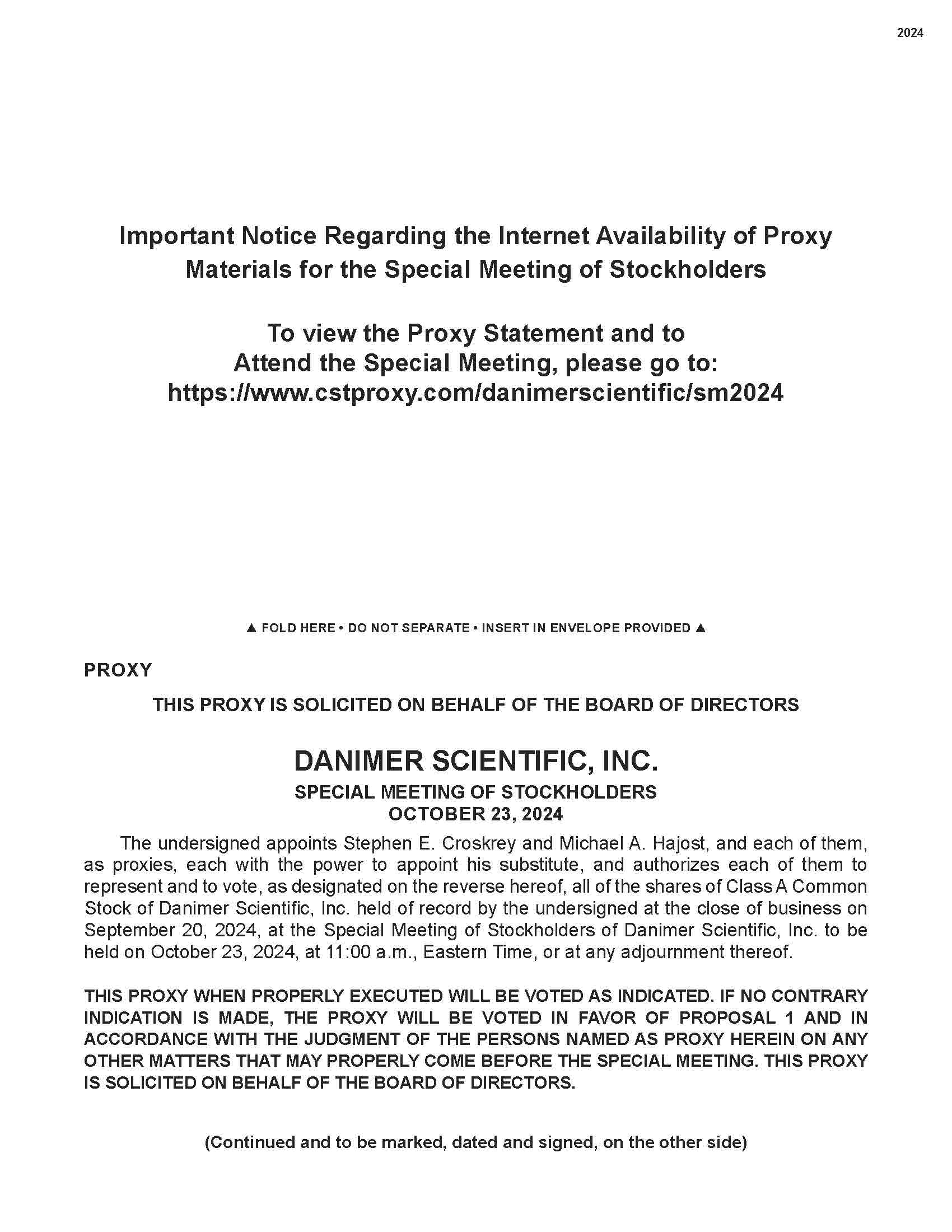 2024

Important Notice Regarding the Internet Availability of Proxy Materials for the Special Meeting of Stockholders

To view the Proxy Statement and to Attend the Special Meeting, please go to: https://www.cstproxy.com/danimerscientific/sm2024

▲ FOLD HERE • DO NOT SEPARATE • INSERT IN ENVELOPE PROVIDED ▲

PROXY

THIS PROXY IS SOLICITED ON BEHALF OF THE BOARD OF DIRECTORS

DANIMER SCIENTIFIC, INC.
SPECIAL MEETING OF STOCKHOLDERS
OCTOBER 23, 2024

The undersigned appoints Stephen E. Croskrey and Michael A. Hajost, and each of them, as proxies, each with the power to appoint his substitute, and authorizes each of them to represent and to vote, as designated on the reverse hereof, all of the shares of Class A Common Stock of Danimer Scientific, Inc. held of record by the undersigned at the close of business on September 20, 2024, at the Special Meeting of Stockholders of Danimer Scientific, Inc. to be held on October 23, 2024, at 11:00 a.m., Eastern Time, or at any adjournment thereof.

THIS PROXY WHEN PROPERLY EXECUTED WILL BE VOTED AS INDICATED. IF NO CONTRARY INDICATION IS MADE, THE PROXY WILL BE VOTED IN FAVOR OF PROPOSAL 1 AND IN ACCORDANCE WITH THE JUDGMENT OF THE PERSONS NAMED AS PROXY HEREIN ON ANY OTHER MATTERS THAT MAY PROPERLY COME BEFORE THE SPECIAL MEETING. THIS PROXY IS SOLICITED ON BEHALF OF THE BOARD OF DIRECTORS.

(Continued and to be marked, dated and signed, on the other side)